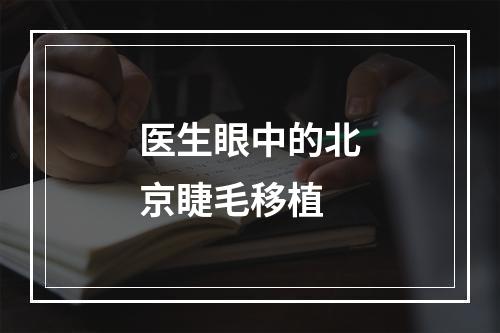 医生眼中的北京睫毛移植